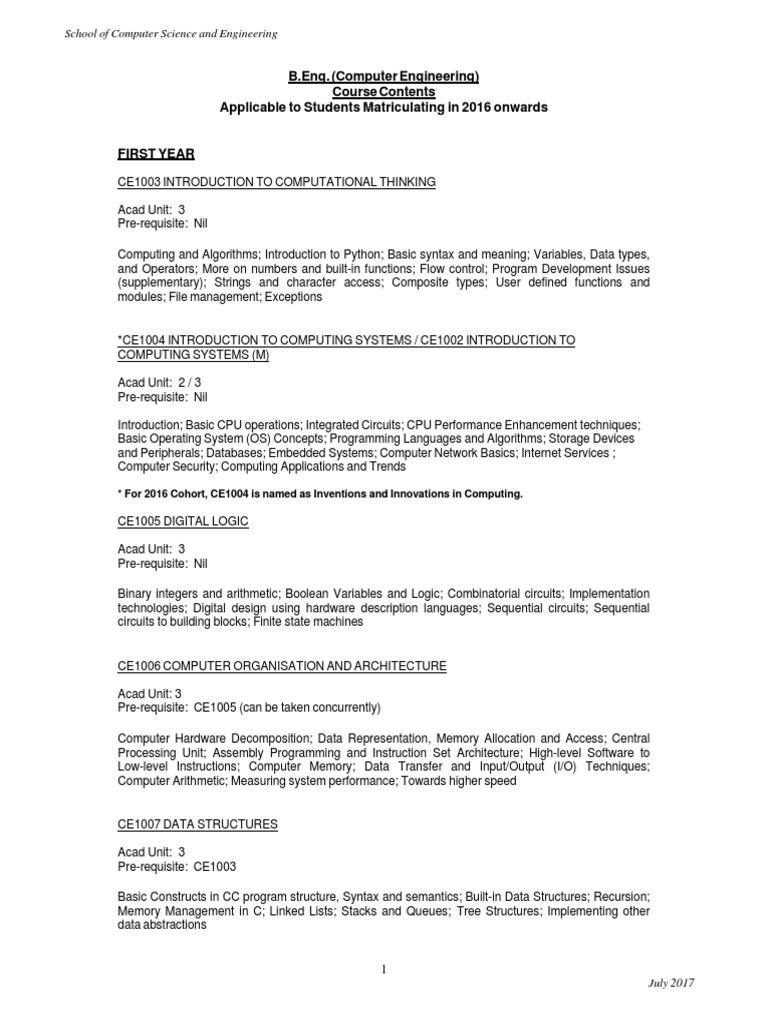 School of Computer Science and Engineering

B.Eng. (Computer Engineering)
Course Contents
Applicable to Students Matriculating in 2016 onwards

FIRST YEAR

CE1003 INTRODUCTION TO COMPUTATIONAL THINKING

Acad Unit: 3
Pre-requisite: Nil

Computing and Algorithms; Introduction to Python; Basic syntax and meaning; Variables, Data types, and Operators; More on numbers and built-in functions; Flow control; Program Development Issues (supplementary); Strings and character access; Composite types; User defined functions and modules; File management; Exceptions

*CE1004 INTRODUCTION TO COMPUTING SYSTEMS / CE1002 INTRODUCTION TO COMPUTING SYSTEMS (M)

Acad Unit: 2 / 3
Pre-requisite: Nil

Introduction; Basic CPU operations; Integrated Circuits; CPU Performance Enhancement techniques; Basic Operating System (OS) Concepts; Programming Languages and Algorithms; Storage Devices and Peripherals; Databases; Embedded Systems; Computer Network Basics; Internet Services ; Computer Security; Computing Applications and Trends

* For 2016 Cohort, CE1004 is named as Inventions and Innovations in Computing.

CE1005 DIGITAL LOGIC

Acad Unit: 3
Pre-requisite: Nil

Binary integers and arithmetic; Boolean Variables and Logic; Combinatorial circuits; Implementation technologies; Digital design using hardware description languages; Sequential circuits; Sequential circuits to building blocks; Finite state machines

CE1006 COMPUTER ORGANISATION AND ARCHITECTURE

Acad Unit: 3
Pre-requisite: CE1005 (can be taken concurrently)

Computer Hardware Decomposition; Data Representation, Memory Allocation and Access; Central Processing Unit; Assembly Programming and Instruction Set Architecture; High-level Software to Low-level Instructions; Computer Memory; Data Transfer and Input/Output (I/O) Techniques; Computer Arithmetic; Measuring system performance; Towards higher speed

CE1007 DATA STRUCTURES

Acad Unit: 3
Pre-requisite: CE1003

Basic Constructs in CC program structure, Syntax and semantics; Built-in Data Structures; Recursion; Memory Management in C; Linked Lists; Stacks and Queues; Tree Structures; Implementing other data abstractions

1

July 2017